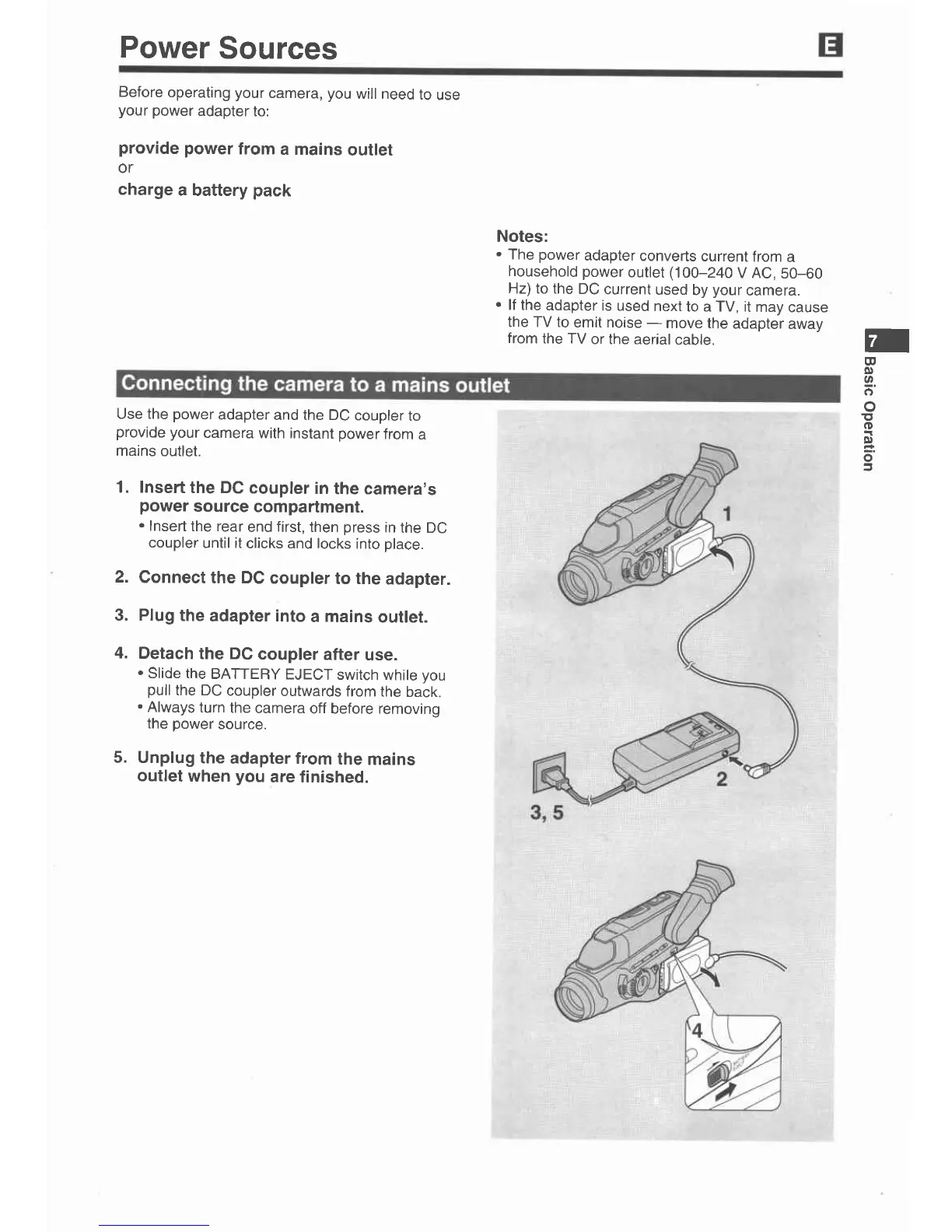 Power Sources

E

Before operating your camera, you will need to use your power adapter to:

provide power from a mains outlet
or
charge a battery pack

Notes:
• The power adapter converts current from a household power outlet (100–240 V AC, 50–60 Hz) to the DC current used by your camera.
• If the adapter is used next to a TV, it may cause the TV to emit noise — move the adapter away from the TV or the aerial cable.

7
Basic Operation

Connecting the camera to a mains outlet

Use the power adapter and the DC coupler to provide your camera with instant power from a mains outlet.

1. Insert the DC coupler in the camera's power source compartment.
• Insert the rear end first, then press in the DC coupler until it clicks and locks into place.

2. Connect the DC coupler to the adapter.

3. Plug the adapter into a mains outlet.

4. Detach the DC coupler after use.
• Slide the BATTERY EJECT switch while you pull the DC coupler outwards from the back.
• Always turn the camera off before removing the power source.

5. Unplug the adapter from the mains outlet when you are finished.

1

2

3, 5

4